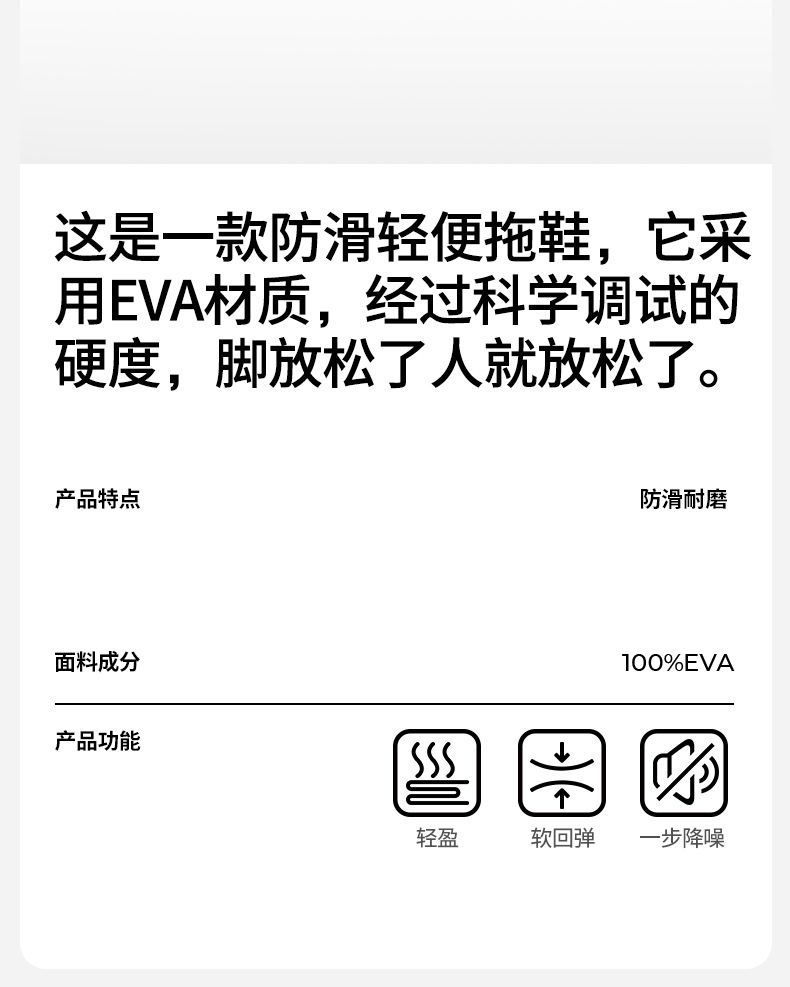 这是一款防滑轻便拖鞋，它采用EVA材质，经过科学调试的硬度，脚放松了人就放松了。

产品特点
防滑耐磨

面料成分
100%EVA

产品功能
轻盈
软回弹
一步降噪